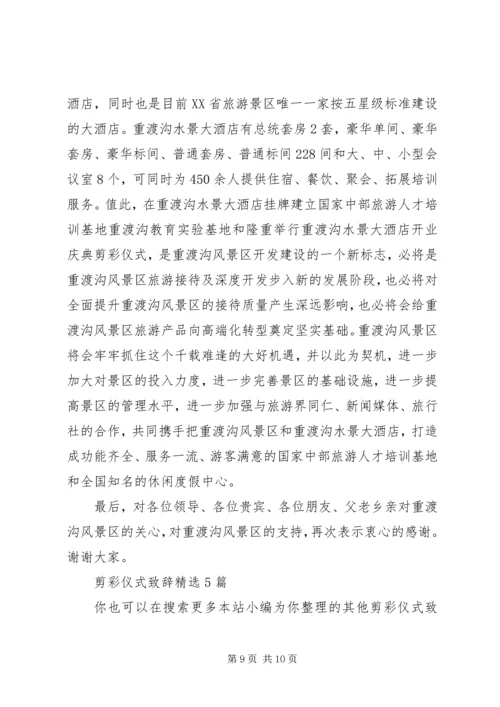 酒店，同时也是目前XX省旅游景区唯一一家按五星级标准建设的大酒店。重渡沟水景大酒店有总统套房2套，豪华单间、豪华套房、豪华标间、普通套房、普通标间228间和大、中、小型会议室8个，可同时为450余人提供住宿、餐饮、聚会、拓展培训服务。值此，在重渡沟水景大酒店挂牌建立国家中部旅游人才培训基地重渡沟教育实验基地和隆重举行重渡沟水景大酒店开业庆典剪彩仪式，是重渡沟风景区开发建设的一个新标志，必将是重渡沟风景区旅游接待及深度开发步入新的发展阶段，也必将对全面提升重渡沟风景区的接待质量产生深远影响，也必将会给重渡沟风景区旅游产品向高端化转型奠定坚实基础。重渡沟风景区将会牢牢抓住这个千载难逢的大好机遇，并以此为契机，进一步加大对景区的投入力度，进一步完善景区的基础设施，进一步提高景区的管理水平，进一步加强与旅游界同仁、新闻媒体、旅行社的合作，共同携手把重渡沟风景区和重渡沟水景大酒店，打造成功能齐全、服务一流、游客满意的国家中部旅游人才培训基地和全国知名的休闲度假中心。

最后，对各位领导、各位贵宾、各位朋友、父老乡亲对重渡沟风景区的关心，对重渡沟风景区的支持，再次表示衷心的感谢。谢谢大家。

剪彩仪式致辞精选5篇

你也可以在搜索更多本站小编为你整理的其他剪彩仪式致

第9页 共10页